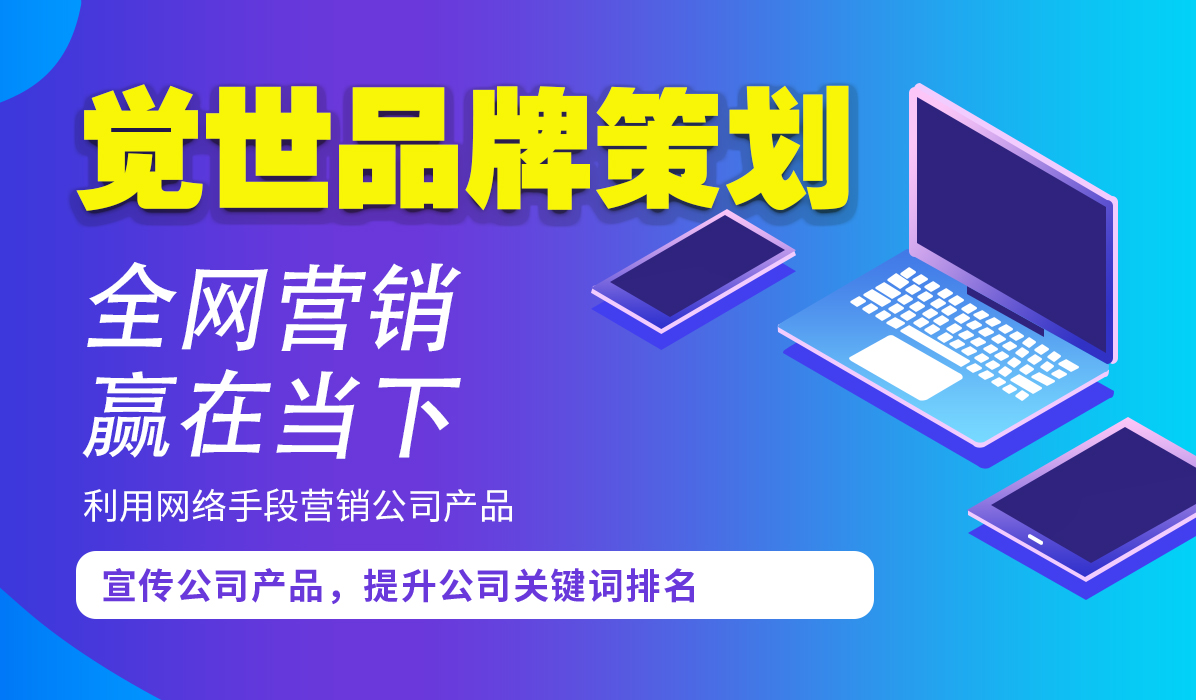 觉世品牌策划

全网营销
赢在当下

利用网络手段营销公司产品

宣传公司产品，提升公司关键词排名